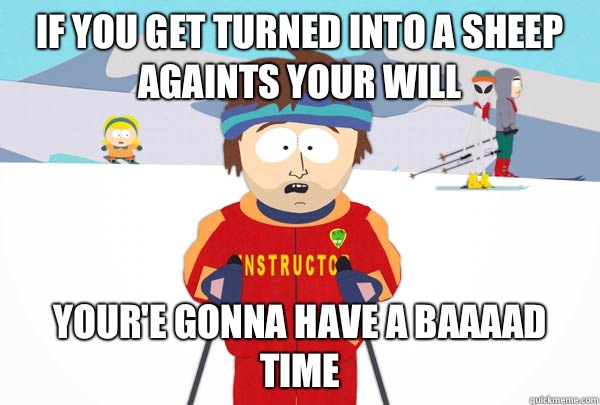 IF YOU GET TURNED INTO A SHEEP AGAINTS YOUR WILL

NSTRUCTO

YOUR'E GONNA HAVE A BAAAAD TIME

quickmeme.com